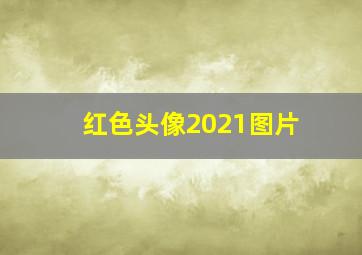 红色头像2021图片